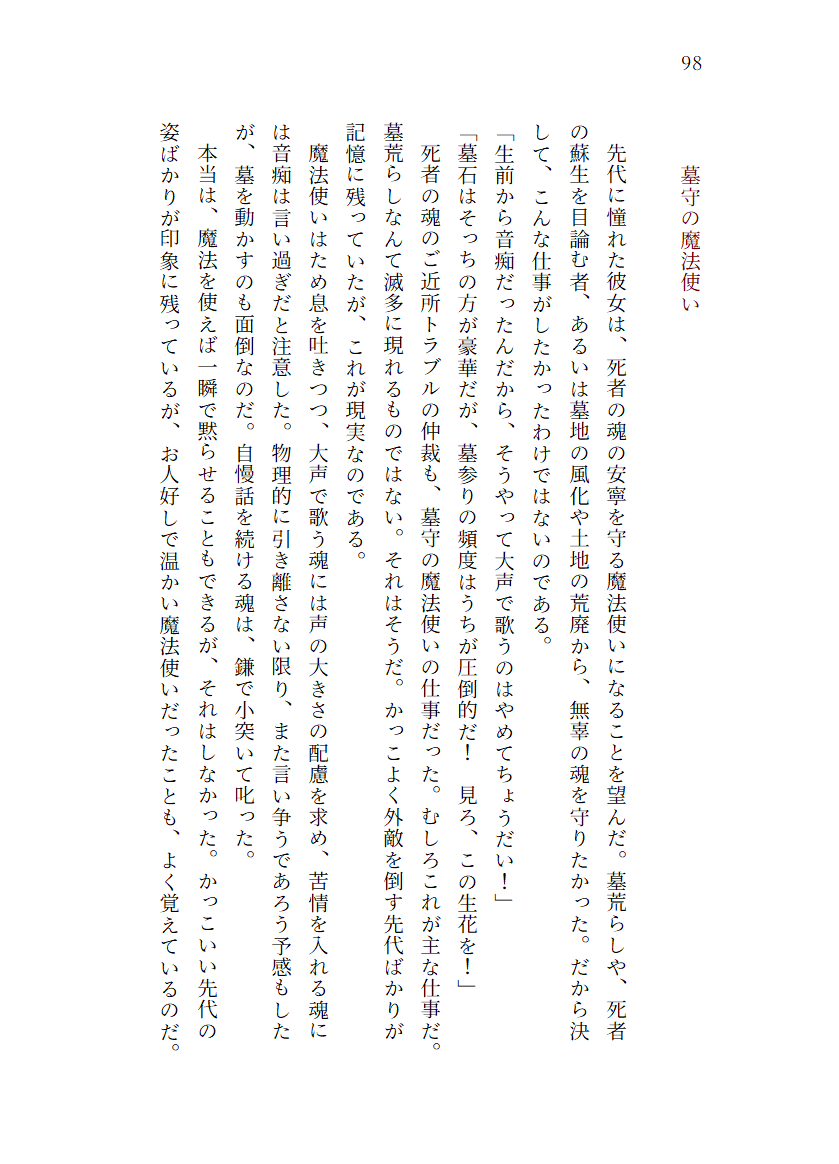 98

墓守の魔法使い

先代に憧れた彼女は、死者の魂の安寧を守る魔法使いになることを望んだ。墓荒らしや、死者の蘇生を目論む者、あるいは墓地の風化や土地の荒廃から、無辜の魂を守りたかった。だから決して、こんな仕事がしたかったわけではないのである。

「生前から音痴だったんだから、そうやって大声で歌うのはやめてちょうだい！」

「墓石はそっちの方が豪華だが、墓参りの頻度はうちが圧倒的だ！　見ろ、この生花を！」

死者の魂のご近所トラブルの仲裁も、墓守の魔法使いの仕事だった。むしろこれが主な仕事だ。墓荒らしなんて滅多に現れるものではない。それはそうだ。かっこよく外敵を倒す先代ばかりが記憶に残っていたが、これが現実なのである。

魔法使いはため息を吐きつつ、大声で歌う魂には声の大きさの配慮を求め、苦情を入れる魂には音痴は言い過ぎだと注意した。物理的に引き離さない限り、また言い争うであろう予感もしたが、墓を動かすのも面倒なのだ。自慢話を続ける魂は、鎌で小突いて叱った。

本当は、魔法を使えば一瞬で黙らせることもできるが、それはしなかった。かっこいい先代の姿ばかりが印象に残っているが、お人好しで温かい魔法使いだったことも、よく覚えているのだ。